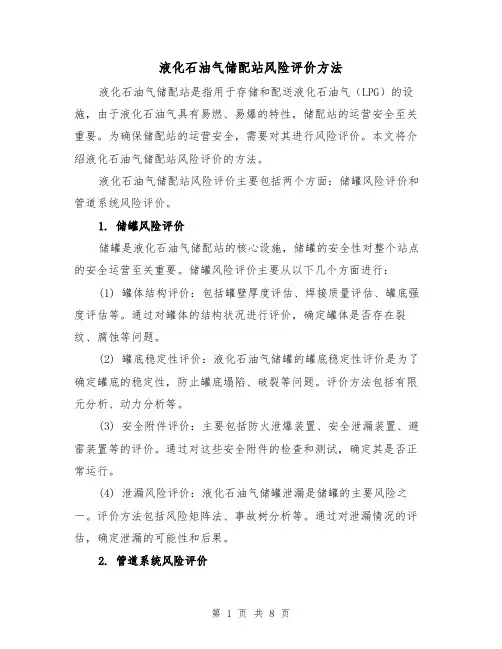 液化石油气储配站风险评价方法

液化石油气储配站是指用于存储和配送液化石油气（LPG）的设施，由于液化石油气具有易燃、易爆的特性，储配站的运营安全至关重要。为确保储配站的运营安全，需要对其进行风险评价。本文将介绍液化石油气储配站风险评价的方法。

液化石油气储配站风险评价主要包括两个方面：储罐风险评价和管道系统风险评价。

1. 储罐风险评价

储罐是液化石油气储配站的核心设施，储罐的安全性对整个站点的安全运营至关重要。储罐风险评价主要从以下几个方面进行：

(1) 罐体结构评价：包括罐壁厚度评估、焊接质量评估、罐底强度评估等。通过对罐体的结构状况进行评价，确定罐体是否存在裂纹、腐蚀等问题。

(2) 罐底稳定性评价：液化石油气储罐的罐底稳定性评价是为了确定罐底的稳定性，防止罐底塌陷、破裂等问题。评价方法包括有限元分析、动力分析等。

(3) 安全附件评价：主要包括防火泄爆装置、安全泄漏装置、避雷装置等的评价。通过对这些安全附件的检查和测试，确定其是否正常运行。

(4) 泄漏风险评价：液化石油气储罐泄漏是储罐的主要风险之一。评价方法包括风险矩阵法、事故树分析等。通过对泄漏情况的评估，确定泄漏的可能性和后果。

2. 管道系统风险评价

第 1 页 共 8 页